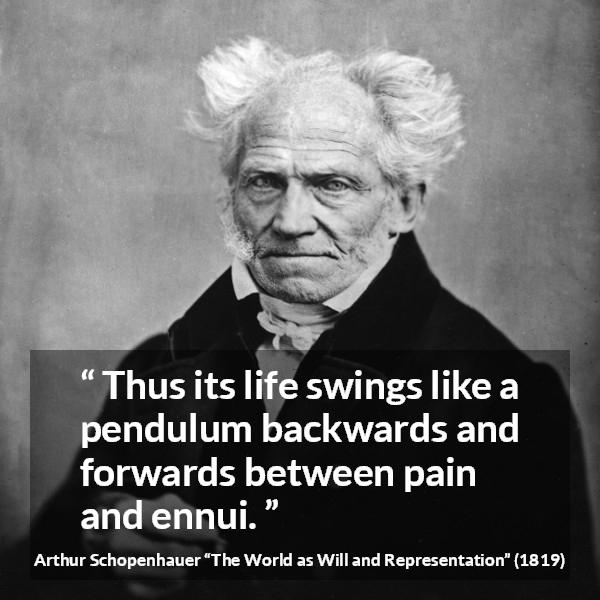 “ Thus its life swings like a pendulum backwards and forwards between pain and ennui. ”

Arthur Schopenhauer “The World as Will and Representation” (1819)